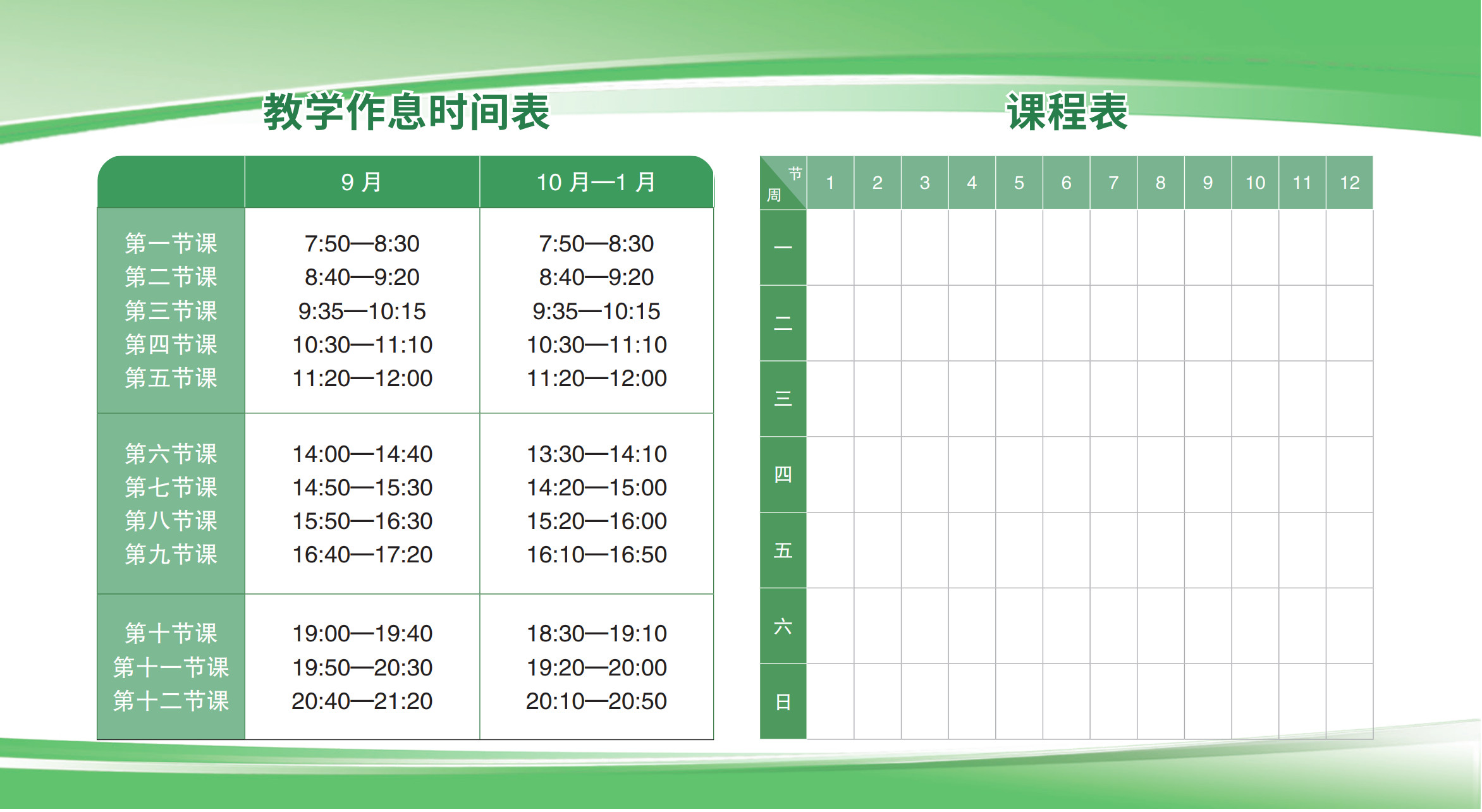 教学作息时间表

|  | 9月 | 10月—1月 |
|---|---|---|
| 第一节课 | 7:50—8:30 | 7:50—8:30 |
| 第二节课 | 8:40—9:20 | 8:40—9:20 |
| 第三节课 | 9:35—10:15 | 9:35—10:15 |
| 第四节课 | 10:30—11:10 | 10:30—11:10 |
| 第五节课 | 11:20—12:00 | 11:20—12:00 |
| 第六节课 | 14:00—14:40 | 13:30—14:10 |
| 第七节课 | 14:50—15:30 | 14:20—15:00 |
| 第八节课 | 15:50—16:30 | 15:20—16:00 |
| 第九节课 | 16:40—17:20 | 16:10—16:50 |
| 第十节课 | 19:00—19:40 | 18:30—19:10 |
| 第十一节课 | 19:50—20:30 | 19:20—20:00 |
| 第十二节课 | 20:40—21:20 | 20:10—20:50 |

课程表

| 节 周 | 1 | 2 | 3 | 4 | 5 | 6 | 7 | 8 | 9 | 10 | 11 | 12 |
|---|---|---|---|---|---|---|---|---|---|---|---|---|
| 一 |  |  |  |  |  |  |  |  |  |  |  |  |
| 二 |  |  |  |  |  |  |  |  |  |  |  |  |
| 三 |  |  |  |  |  |  |  |  |  |  |  |  |
| 四 |  |  |  |  |  |  |  |  |  |  |  |  |
| 五 |  |  |  |  |  |  |  |  |  |  |  |  |
| 六 |  |  |  |  |  |  |  |  |  |  |  |  |
| 日 |  |  |  |  |  |  |  |  |  |  |  |  |